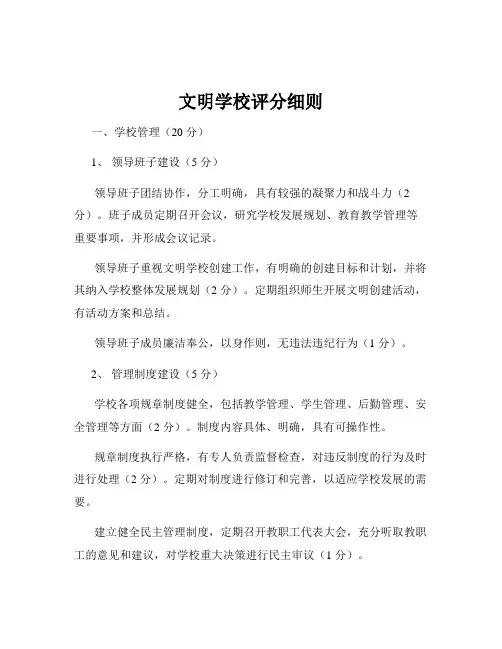 文明学校评分细则

一、学校管理（20 分）

1、 领导班子建设（5 分）

领导班子团结协作，分工明确，具有较强的凝聚力和战斗力（2 分）。班子成员定期召开会议，研究学校发展规划、教育教学管理等重要事项，并形成会议记录。

领导班子重视文明学校创建工作，有明确的创建目标和计划，并将其纳入学校整体发展规划（2 分）。定期组织师生开展文明创建活动，有活动方案和总结。

领导班子成员廉洁奉公，以身作则，无违法违纪行为（1 分）。

2、 管理制度建设（5 分）

学校各项规章制度健全，包括教学管理、学生管理、后勤管理、安全管理等方面（2 分）。制度内容具体、明确，具有可操作性。

规章制度执行严格，有专人负责监督检查，对违反制度的行为及时进行处理（2 分）。定期对制度进行修订和完善，以适应学校发展的需要。

建立健全民主管理制度，定期召开教职工代表大会，充分听取教职工的意见和建议，对学校重大决策进行民主审议（1 分）。